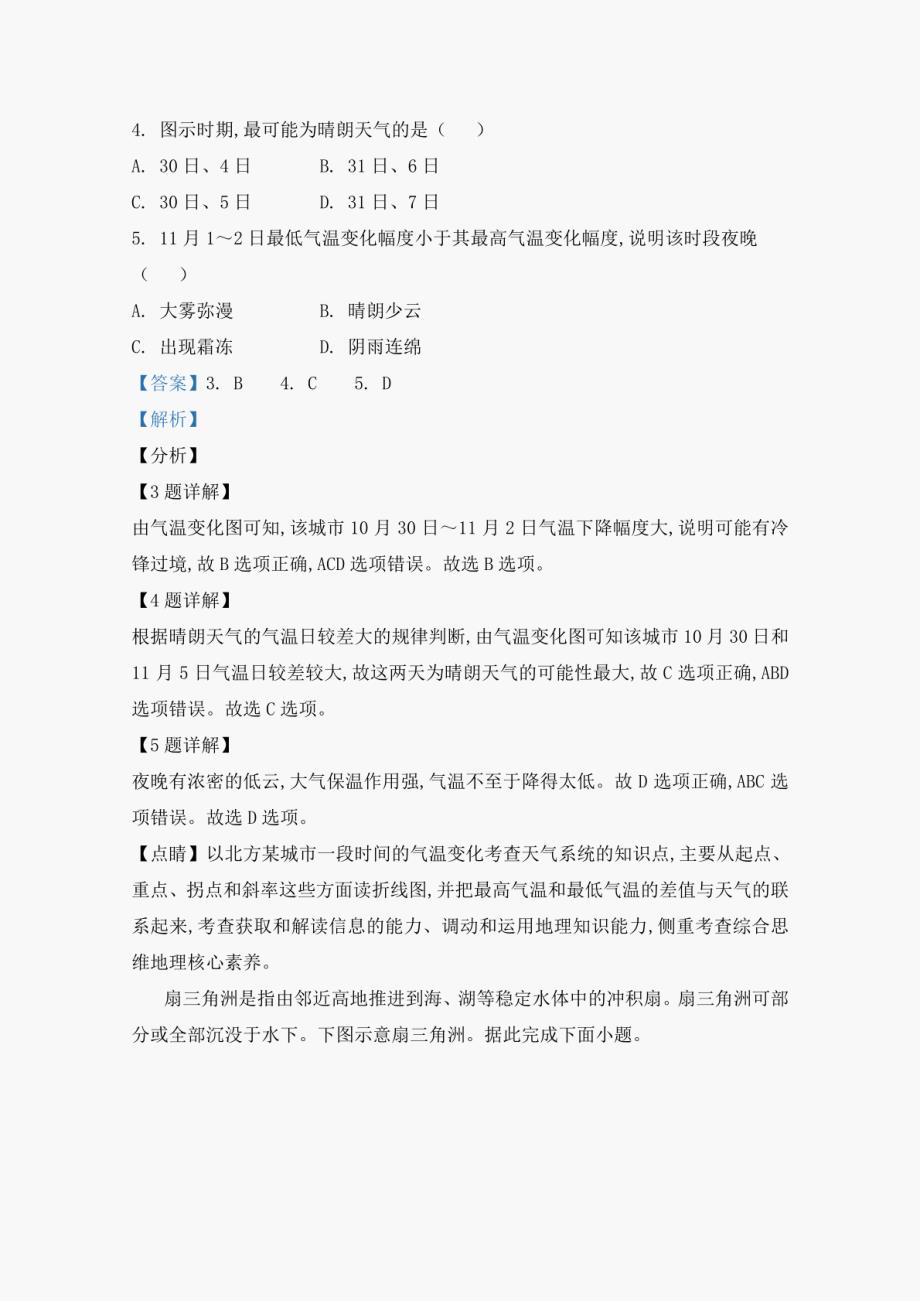 4. 图示时期,最可能为晴朗天气的是（　　）

A. 30日、4日　　B. 31日、6日

C. 30日、5日　　D. 31日、7日

5. 11月1～2日最低气温变化幅度小于其最高气温变化幅度,说明该时段夜晚（　　）

A. 大雾弥漫　　B. 晴朗少云

C. 出现霜冻　　D. 阴雨连绵

【答案】3. B　4. C　5. D

【解析】

【分析】

【3题详解】

由气温变化图可知,该城市10月30日～11月2日气温下降幅度大,说明可能有冷锋过境,故B选项正确,ACD选项错误。故选B选项。

【4题详解】

根据晴朗天气的气温日较差大的规律判断,由气温变化图可知该城市10月30日和11月5日气温日较差较大,故这两天为晴朗天气的可能性最大,故C选项正确,ABD选项错误。故选C选项。

【5题详解】

夜晚有浓密的低云,大气保温作用强,气温不至于降得太低。故D选项正确,ABC选项错误。故选D选项。

【点睛】以北方某城市一段时间的气温变化考查天气系统的知识点,主要从起点、重点、拐点和斜率这些方面读折线图,并把最高气温和最低气温的差值与天气的联系起来,考查获取和解读信息的能力、调动和运用地理知识能力,侧重考查综合思维地理核心素养。

扇三角洲是指由邻近高地推进到海、湖等稳定水体中的冲积扇。扇三角洲可部分或全部沉没于水下。下图示意扇三角洲。据此完成下面小题。